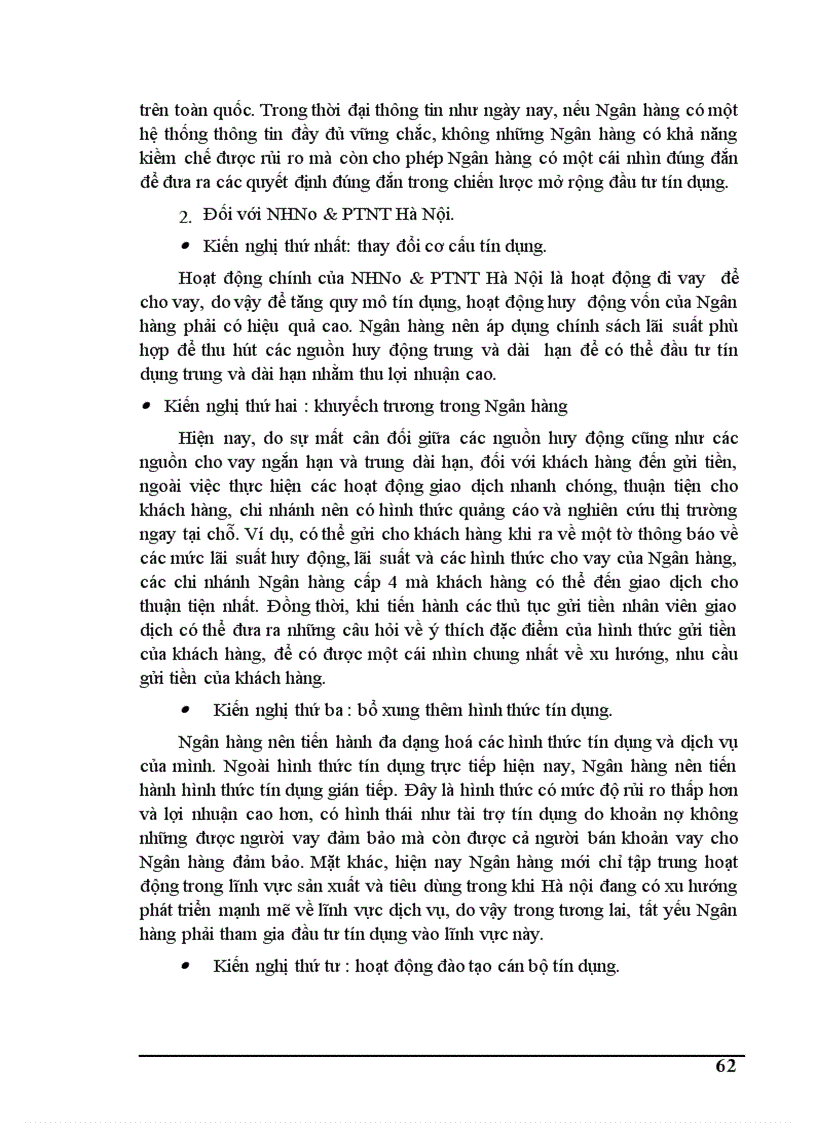 trên toàn quốc. Trong thời đại thông tin như ngày nay, nếu Ngân hàng có một hệ thống thông tin đầy đủ vững chắc, không những Ngân hàng có khả năng kiềm chế được rủi ro mà còn cho phép Ngân hàng có một cái nhìn đúng đắn để đưa ra các quyết định đúng đắn trong chiến lược mở rộng đầu tư tín dụng.

2. Đối với NHNo & PTNT Hà Nội.

• Kiến nghị thứ nhất: thay đổi cơ cấu tín dụng.

Hoạt động chính của NHNo & PTNT Hà Nội là hoạt động đi vay để cho vay, do vậy để tăng quy mô tín dụng, hoạt động huy động vốn của Ngân hàng phải có hiệu quả cao. Ngân hàng nên áp dụng chính sách lãi suất phù hợp để thu hút các nguồn huy động trung và dài hạn để có thể đầu tư tín dụng trung và dài hạn nhằm thu lợi nhuận cao.

• Kiến nghị thứ hai : khuyếch trương trong Ngân hàng

Hiện nay, do sự mất cân đối giữa các nguồn huy động cũng như các nguồn cho vay ngắn hạn và trung dài hạn, đối với khách hàng đến gửi tiền, ngoài việc thực hiện các hoạt động giao dịch nhanh chóng, thuận tiện cho khách hàng, chi nhánh nên có hình thức quảng cáo và nghiên cứu thị trường ngay tại chỗ. Ví dụ, có thể gửi cho khách hàng khi ra về một tờ thông báo về các mức lãi suất huy động, lãi suất và các hình thức cho vay của Ngân hàng, các chi nhánh Ngân hàng cấp 4 mà khách hàng có thể đến giao dịch cho thuận tiện nhất. Đồng thời, khi tiến hành các thủ tục gửi tiền nhân viên giao dịch có thể đưa ra những câu hỏi về ý thích đặc điểm của hình thức gửi tiền của khách hàng, để có được một cái nhìn chung nhất về xu hướng, nhu cầu gửi tiền của khách hàng.

• Kiến nghị thứ ba : bổ xung thêm hình thức tín dụng.

Ngân hàng nên tiến hành đa dạng hoá các hình thức tín dụng và dịch vụ của mình. Ngoài hình thức tín dụng trực tiếp hiện nay, Ngân hàng nên tiến hành hình thức tín dụng gián tiếp. Đây là hình thức có mức độ rủi ro thấp hơn và lợi nhuận cao hơn, có hình thái như tài trợ tín dụng do khoản nợ không những được người vay đảm bảo mà còn được cả người bán khoản vay cho Ngân hàng đảm bảo. Mặt khác, hiện nay Ngân hàng mới chỉ tập trung hoạt động trong lĩnh vực sản xuất và tiêu dùng trong khi Hà nội đang có xu hướng phát triển mạnh mẽ về lĩnh vực dịch vụ, do vậy trong tương lai, tất yếu Ngân hàng phải tham gia đầu tư tín dụng vào lĩnh vực này.

• Kiến nghị thứ tư : hoạt động đào tạo cán bộ tín dụng.

62